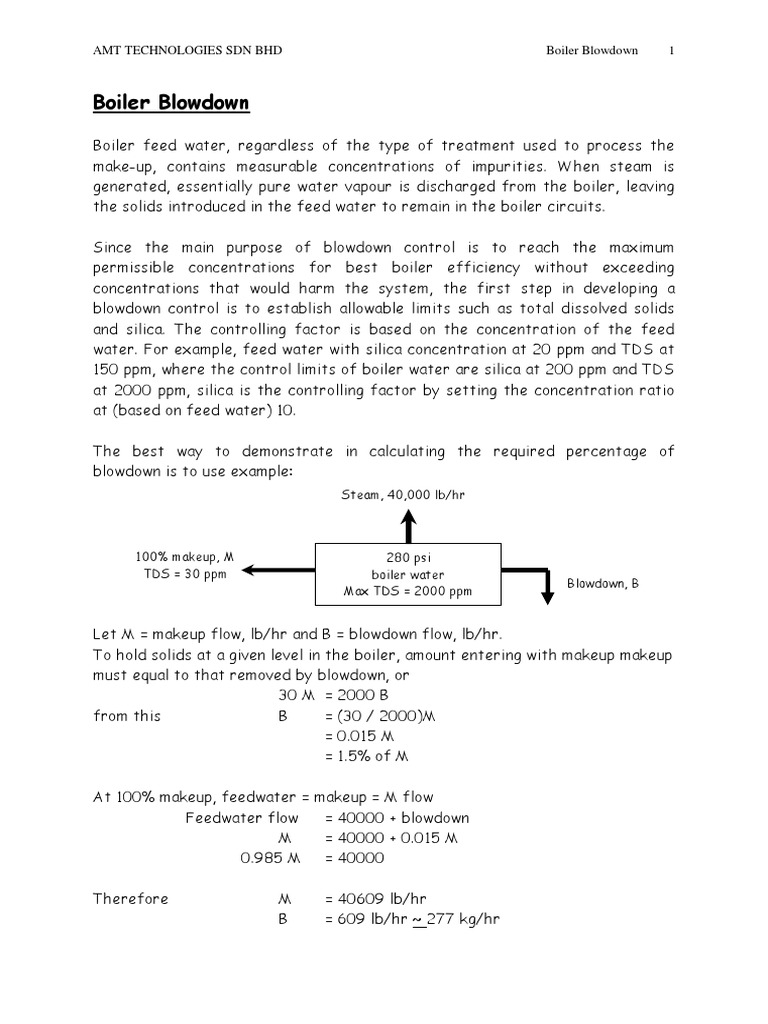 AMT TECHNOLOGIES SDN BHD Boiler Blowdown 1

Boiler Blowdown

Boiler feed water, regardless of the type of treatment used to process the make-up, contains measurable concentrations of impurities. When steam is generated, essentially pure water vapour is discharged from the boiler, leaving the solids introduced in the feed water to remain in the boiler circuits.

Since the main purpose of blowdown control is to reach the maximum permissible concentrations for best boiler efficiency without exceeding concentrations that would harm the system, the first step in developing a blowdown control is to establish allowable limits such as total dissolved solids and silica. The controlling factor is based on the concentration of the feed water. For example, feed water with silica concentration at 20 ppm and TDS at 150 ppm, where the control limits of boiler water are silica at 200 ppm and TDS at 2000 ppm, silica is the controlling factor by setting the concentration ratio at (based on feed water) 10.

The best way to demonstrate in calculating the required percentage of blowdown is to use example:

Steam, 40,000 lb/hr

100% makeup, M
TDS = 30 ppm

280 psi
boiler water
Max TDS = 2000 ppm

Blowdown, B

Let M = makeup flow, lb/hr and B = blowdown flow, lb/hr.
To hold solids at a given level in the boiler, amount entering with makeup makeup must equal to that removed by blowdown, or
30 M = 2000 B
from this B = (30 / 2000)M
= 0.015 M
= 1.5% of M

At 100% makeup, feedwater = makeup = M flow
Feedwater flow = 40000 + blowdown
M = 40000 + 0.015 M
0.985 M = 40000

Therefore M = 40609 lb/hr
B = 609 lb/hr ~ 277 kg/hr